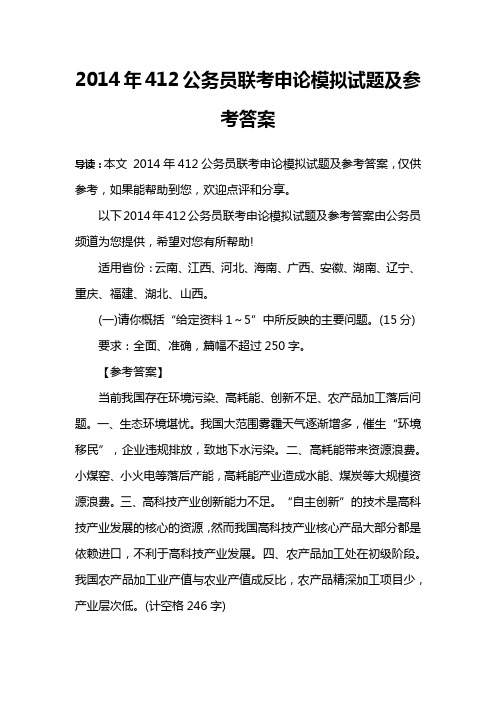 2014年412公务员联考申论模拟试题及参考答案

导读：本文 2014年412公务员联考申论模拟试题及参考答案，仅供参考，如果能帮助到您，欢迎点评和分享。

以下2014年412公务员联考申论模拟试题及参考答案由公务员频道为您提供，希望对您有所帮助!

适用省份：云南、江西、河北、海南、广西、安徽、湖南、辽宁、重庆、福建、湖北、山西。

(一)请你概括“给定资料1～5”中所反映的主要问题。(15分)

要求：全面、准确，篇幅不超过250字。

【参考答案】

当前我国存在环境污染、高耗能、创新不足、农产品加工落后问题。一、生态环境堪忧。我国大范围雾霾天气逐渐增多，催生“环境移民”，企业违规排放，致地下水污染。二、高耗能带来资源浪费。小煤窑、小火电等落后产能，高耗能产业造成水能、煤炭等大规模资源浪费。三、高科技产业创新能力不足。“自主创新”的技术是高科技产业发展的核心的资源，然而我国高科技产业核心产品大部分都是依赖进口，不利于高科技产业发展。四、农产品加工处在初级阶段。我国农产品加工业产值与农业产值成反比，农产品精深加工项目少，产业层次低。(计空格246字)